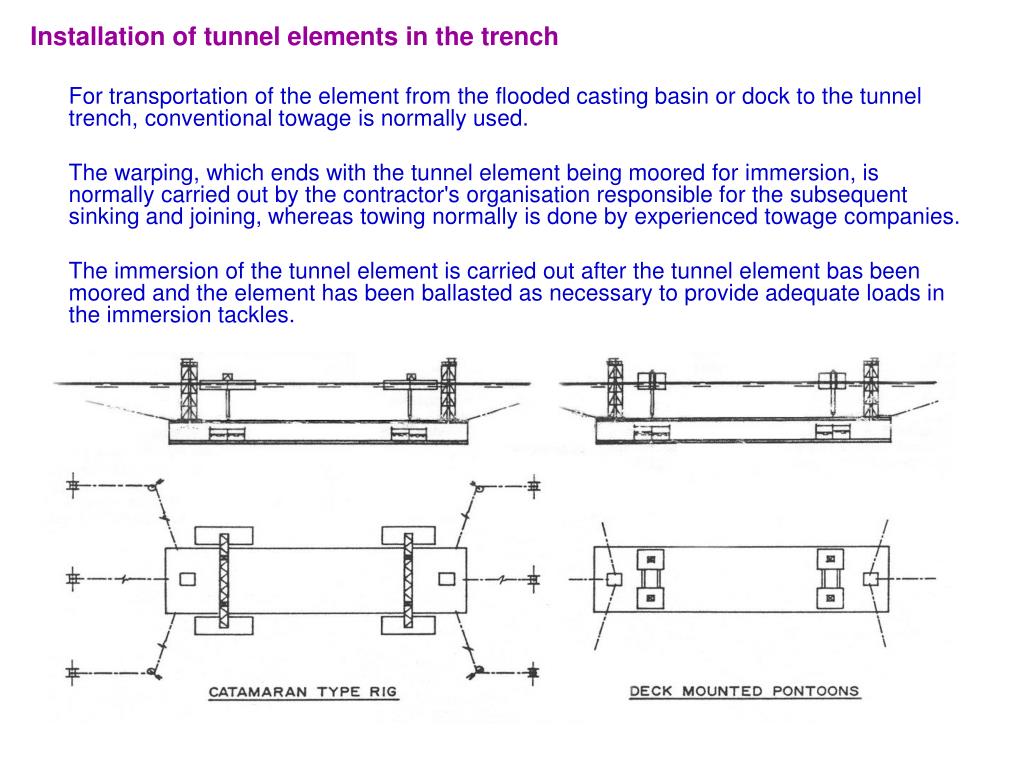 Installation of tunnel elements in the trench

For transportation of the element from the flooded casting basin or dock to the tunnel trench, conventional towage is normally used.

The warping, which ends with the tunnel element being moored for immersion, is normally carried out by the contractor's organisation responsible for the subsequent sinking and joining, whereas towing normally is done by experienced towage companies.

The immersion of the tunnel element is carried out after the tunnel element bas been moored and the element has been ballasted as necessary to provide adequate loads in the immersion tackles.

CATAMARAN TYPE RIG

DECK MOUNTED PONTOONS